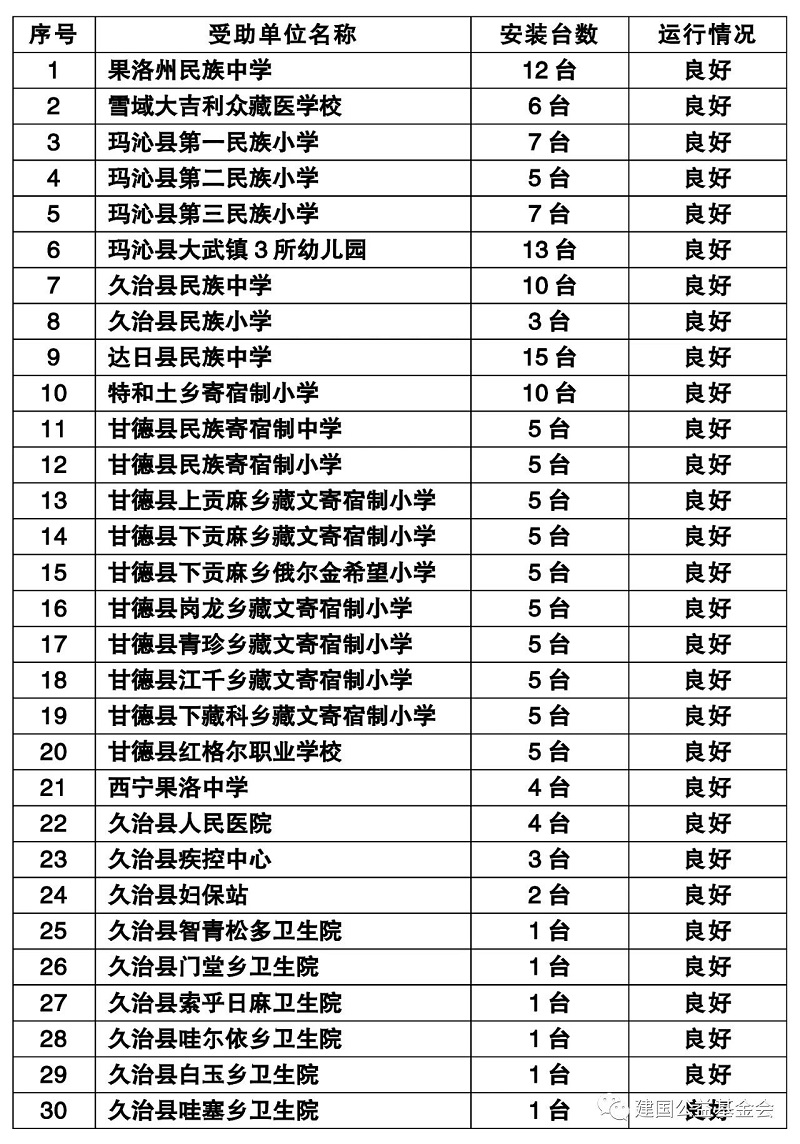 | 序号 | 受助单位名称 | 安装台数 | 运行情况 |
|---|---|---|---|
| 1 | 果洛州民族中学 | 12 台 | 良好 |
| 2 | 雪域大吉利众藏医学校 | 6 台 | 良好 |
| 3 | 玛沁县第一民族小学 | 7 台 | 良好 |
| 4 | 玛沁县第二民族小学 | 5 台 | 良好 |
| 5 | 玛沁县第三民族小学 | 7 台 | 良好 |
| 6 | 玛沁县大武镇 3 所幼儿园 | 13 台 | 良好 |
| 7 | 久治县民族中学 | 10 台 | 良好 |
| 8 | 久治县民族小学 | 3 台 | 良好 |
| 9 | 达日县民族中学 | 15 台 | 良好 |
| 10 | 特和土乡寄宿制小学 | 10 台 | 良好 |
| 11 | 甘德县民族寄宿制中学 | 5 台 | 良好 |
| 12 | 甘德县民族寄宿制小学 | 5 台 | 良好 |
| 13 | 甘德县上贡麻乡藏文寄宿制小学 | 5 台 | 良好 |
| 14 | 甘德县下贡麻乡藏文寄宿制小学 | 5 台 | 良好 |
| 15 | 甘德县下贡麻乡俄尔金希望小学 | 5 台 | 良好 |
| 16 | 甘德县岗龙乡藏文寄宿制小学 | 5 台 | 良好 |
| 17 | 甘德县青珍乡藏文寄宿制小学 | 5 台 | 良好 |
| 18 | 甘德县江千乡藏文寄宿制小学 | 5 台 | 良好 |
| 19 | 甘德县下藏科乡藏文寄宿制小学 | 5 台 | 良好 |
| 20 | 甘德县红格尔职业学校 | 5 台 | 良好 |
| 21 | 西宁果洛中学 | 4 台 | 良好 |
| 22 | 久治县人民医院 | 4 台 | 良好 |
| 23 | 久治县疾控中心 | 3 台 | 良好 |
| 24 | 久治县妇保站 | 2 台 | 良好 |
| 25 | 久治县智青松多卫生院 | 1 台 | 良好 |
| 26 | 久治县门堂乡卫生院 | 1 台 | 良好 |
| 27 | 久治县索乎日麻卫生院 | 1 台 | 良好 |
| 28 | 久治县哇尔依乡卫生院 | 1 台 | 良好 |
| 29 | 久治县白玉乡卫生院 | 1 台 | 良好 |
| 30 | 久治县哇塞乡卫生院 | 1 台 | 良好 |

建国公益基金会